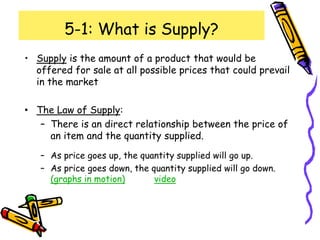 5-1: What is Supply?

• Supply is the amount of a product that would be offered for sale at all possible prices that could prevail in the market

• The Law of Supply:
– There is an direct relationship between the price of an item and the quantity supplied.
– As price goes up, the quantity supplied will go up.
– As price goes down, the quantity supplied will go down.
(graphs in motion) video